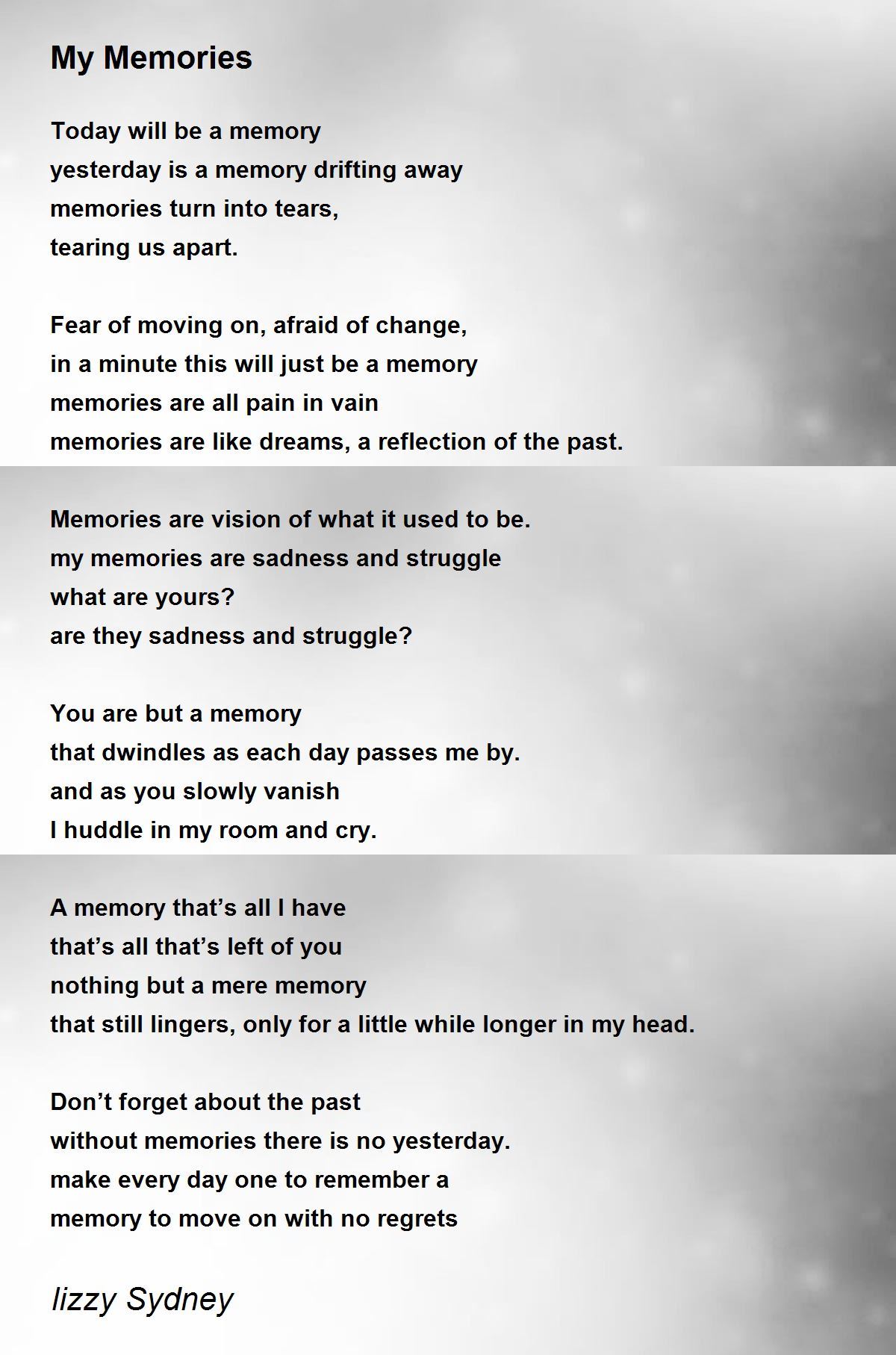 My Memories

Today will be a memory
yesterday is a memory drifting away
memories turn into tears,
tearing us apart.

Fear of moving on, afraid of change,
in a minute this will just be a memory
memories are all pain in vain
memories are like dreams, a reflection of the past.

Memories are vision of what it used to be.
my memories are sadness and struggle
what are yours?
are they sadness and struggle?

You are but a memory
that dwindles as each day passes me by.
and as you slowly vanish
I huddle in my room and cry.

A memory that’s all I have
that’s all that’s left of you
nothing but a mere memory
that still lingers, only for a little while longer in my head.

Don’t forget about the past
without memories there is no yesterday.
make every day one to remember a
memory to move on with no regrets

lizzy Sydney